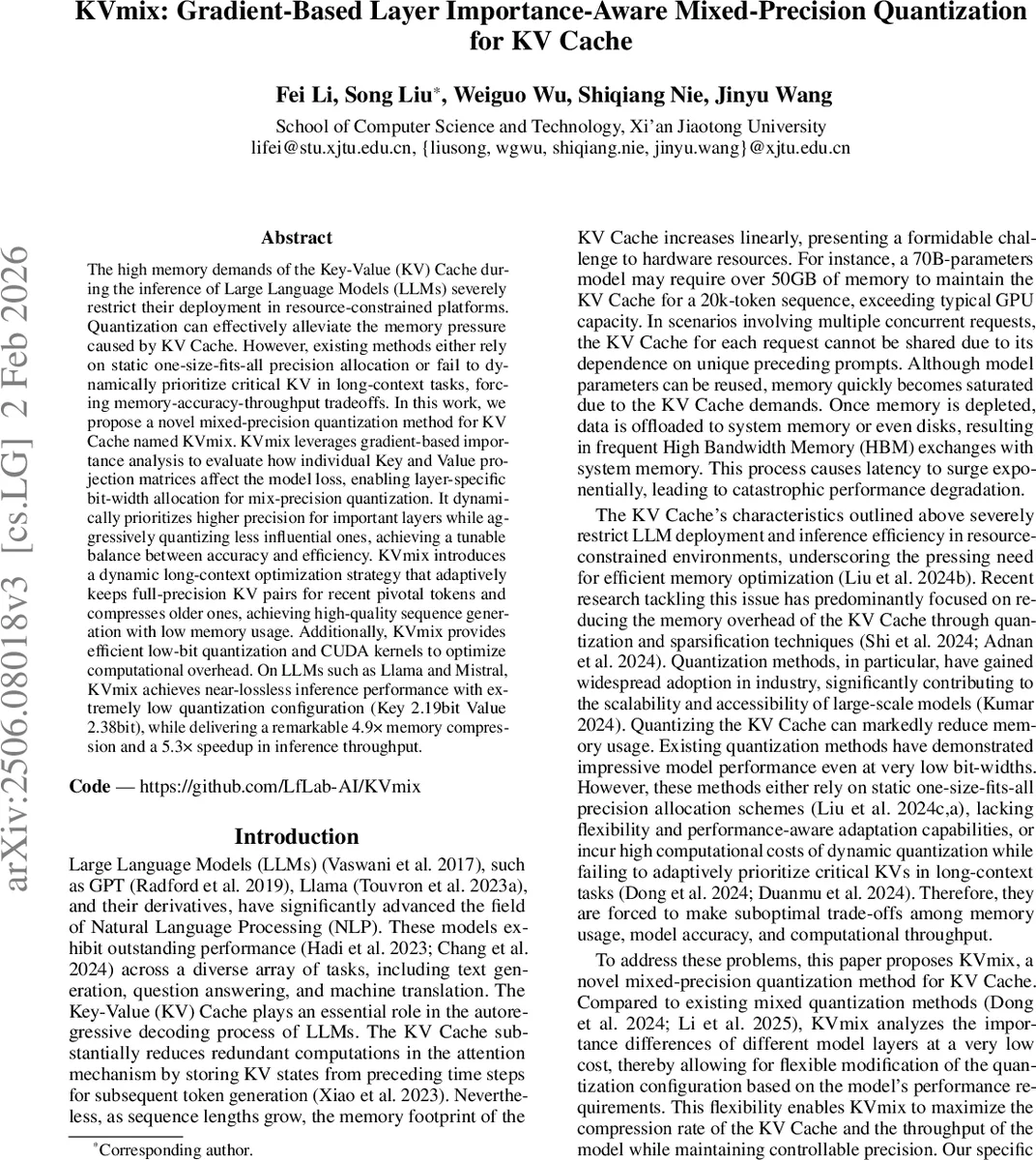 KVmix: Gradient-Based Layer Importance-Aware Mixed-Precision Quantization for KV Cache

Fei Li, Song Liu*, Weiguo Wu, Shiqiang Nie, Jinyu Wang
School of Computer Science and Technology, Xi'an Jiaotong University
lifei@stu.xjtu.edu.cn, {liusong, wgwu, shiqiang.nie, jinyu.wang}@xjtu.edu.cn

arXiv:2506.08018v3 [cs.LG] 2 Feb 2026

Abstract

The high memory demands of the Key-Value (KV) Cache during the inference of Large Language Models (LLMs) severely restrict their deployment in resource-constrained platforms. Quantization can effectively alleviate the memory pressure caused by KV Cache. However, existing methods either rely on static one-size-fits-all precision allocation or fail to dynamically prioritize critical KV in long-context tasks, forcing memory-accuracy-throughput tradeoffs. In this work, we propose a novel mixed-precision quantization method for KV Cache named KVmix. KVmix leverages gradient-based importance analysis to evaluate how individual Key and Value projection matrices affect the model loss, enabling layer-specific bit-width allocation for mix-precision quantization. It dynamically prioritizes higher precision for important layers while aggressively quantizing less influential ones, achieving a tunable balance between accuracy and efficiency. KVmix introduces a dynamic long-context optimization strategy that adaptively keeps full-precision KV pairs for recent pivotal tokens and compresses older ones, achieving high-quality sequence generation with low memory usage. Additionally, KVmix provides efficient low-bit quantization and CUDA kernels to optimize computational overhead. On LLMs such as Llama and Mistral, KVmix achieves near-lossless inference performance with extremely low quantization configuration (Key 2.19bit Value 2.38bit), while delivering a remarkable 4.9× memory compression and a 5.3× speedup in inference throughput.

Code — https://github.com/LfLab-AI/KVmix

Introduction

Large Language Models (LLMs) (Vaswani et al. 2017), such as GPT (Radford et al. 2019), Llama (Touvron et al. 2023a), and their derivatives, have significantly advanced the field of Natural Language Processing (NLP). These models exhibit outstanding performance (Hadi et al. 2023; Chang et al. 2024) across a diverse array of tasks, including text generation, question answering, and machine translation. The Key-Value (KV) Cache plays an essential role in the autoregressive decoding process of LLMs. The KV Cache substantially reduces redundant computations in the attention mechanism by storing KV states from preceding time steps for subsequent token generation (Xiao et al. 2023). Nevertheless, as sequence lengths grow, the memory footprint of the

*Corresponding author.

KV Cache increases linearly, presenting a formidable challenge to hardware resources. For instance, a 70B-parameters model may require over 50GB of memory to maintain the KV Cache for a 20k-token sequence, exceeding typical GPU capacity. In scenarios involving multiple concurrent requests, the KV Cache for each request cannot be shared due to its dependence on unique preceding prompts. Although model parameters can be reused, memory quickly becomes saturated due to the KV Cache demands. Once memory is depleted, data is offloaded to system memory or even disks, resulting in frequent High Bandwidth Memory (HBM) exchanges with system memory. This process causes latency to surge exponentially, leading to catastrophic performance degradation.

The KV Cache's characteristics outlined above severely restrict LLM deployment and inference efficiency in resource-constrained environments, underscoring the pressing need for efficient memory optimization (Liu et al. 2024b). Recent research tackling this issue has predominantly focused on reducing the memory overhead of the KV Cache through quantization and sparsification techniques (Shi et al. 2024; Adnan et al. 2024). Quantization methods, in particular, have gained widespread adoption in industry, significantly contributing to the scalability and accessibility of large-scale models (Kumar 2024). Quantizing the KV Cache can markedly reduce memory usage. Existing quantization methods have demonstrated impressive model performance even at very low bit-widths. However, these methods either rely on static one-size-fits-all precision allocation schemes (Liu et al. 2024c,a), lacking flexibility and performance-aware adaptation capabilities, or incur high computational costs of dynamic quantization while failing to adaptively prioritize critical KVs in long-context tasks (Dong et al. 2024; Duanmu et al. 2024). Therefore, they are forced to make suboptimal trade-offs among memory usage, model accuracy, and computational throughput.

To address these problems, this paper proposes KVmix, a novel mixed-precision quantization method for KV Cache. Compared to existing mixed quantization methods (Dong et al. 2024; Li et al. 2025), KVmix analyzes the importance differences of different model layers at a very low cost, thereby allowing for flexible modification of the quantization configuration based on the model's performance requirements. This flexibility enables KVmix to maximize the compression rate of the KV Cache and the throughput of the model while maintaining controllable precision. Our specific